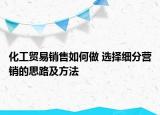 化工贸易销售如何做 选择细分营销的思路及方法